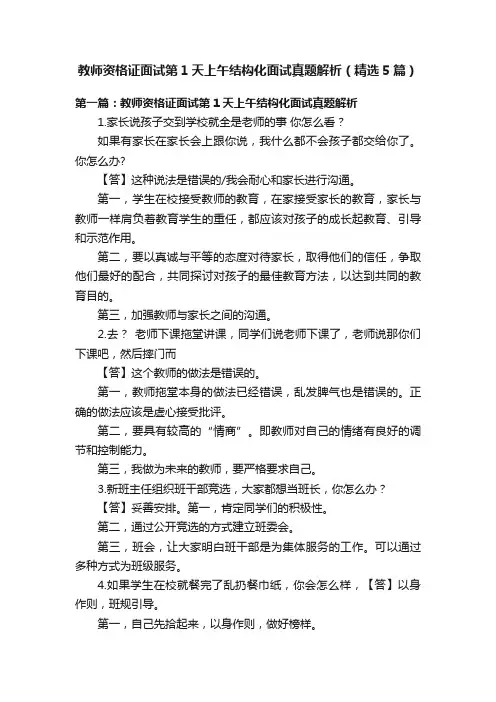 教师资格证面试第1天上午结构化面试真题解析（精选5篇）

第一篇：教师资格证面试第1天上午结构化面试真题解析

1.家长说孩子交到学校就全是老师的事 你怎么看？

如果有家长在家长会上跟你说，我什么都不会孩子都交给你了。你怎么办?

【答】这种说法是错误的/我会耐心和家长进行沟通。

第一，学生在校接受教师的教育，在家接受家长的教育，家长与教师一样肩负着教育学生的重任，都应该对孩子的成长起教育、引导和示范作用。

第二，要以真诚与平等的态度对待家长，取得他们的信任，争取他们最好的配合，共同探讨对孩子的最佳教育方法，以达到共同的教育目的。

第三，加强教师与家长之间的沟通。

2.去？ 老师下课拖堂讲课，同学们说老师下课了，老师说那你们下课吧，然后摔门而

【答】这个教师的做法是错误的。

第一，教师拖堂本身的做法已经错误，乱发脾气也是错误的。正确的做法应该是虚心接受批评。

第二，要具有较高的“情商”。即教师对自己的情绪有良好的调节和控制能力。

第三，我做为未来的教师，要严格要求自己。

3.新班主任组织班干部竞选，大家都想当班长，你怎么办？

【答】妥善安排。第一，肯定同学们的积极性。

第二，通过公开竞选的方式建立班委会。

第三，班会，让大家明白班干部是为集体服务的工作。可以通过多种方式为班级服务。

4.如果学生在校就餐完了乱扔餐巾纸，你会怎么样，【答】以身作则，班规引导。

第一，自己先拾起来，以身作则，做好榜样。